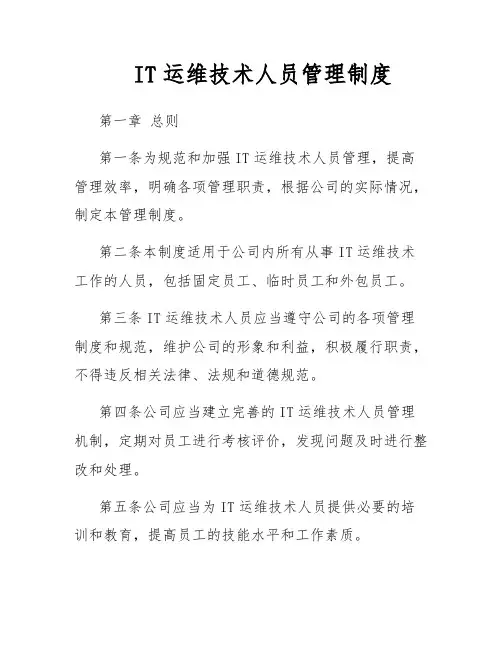 IT 运维技术人员管理制度

第一章 总则

第一条为规范和加强 IT 运维技术人员管理，提高管理效率，明确各项管理职责，根据公司的实际情况，制定本管理制度。

第二条本制度适用于公司内所有从事 IT 运维技术工作的人员，包括固定员工、临时员工和外包员工。

第三条 IT 运维技术人员应当遵守公司的各项管理制度和规范，维护公司的形象和利益，积极履行职责，不得违反相关法律、法规和道德规范。

第四条公司应当建立完善的 IT 运维技术人员管理机制，定期对员工进行考核评价，发现问题及时进行整改和处理。

第五条公司应当为 IT 运维技术人员提供必要的培训和教育，提高员工的技能水平和工作素质。